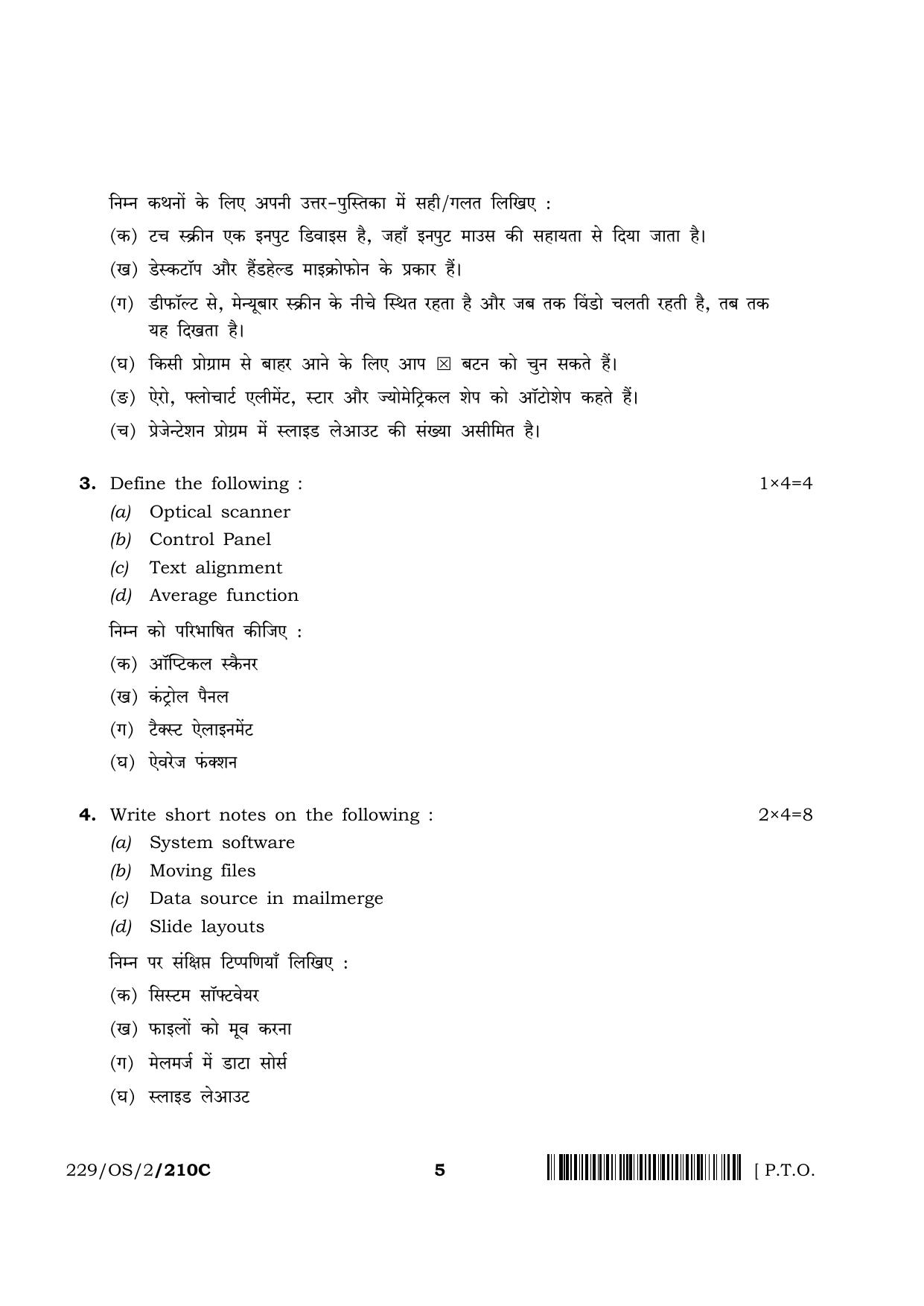 निम्न कथनों के लिए अपनी उत्तर-पुस्तिका में सही/गलत लिखिए :

(क) टच स्क्रीन एक इनपुट डिवाइस है, जहाँ इनपुट माउस की सहायता से दिया जाता है।

(ख) डेस्कटॉप और हैंडहेल्ड माइक्रोफोन के प्रकार हैं।

(ग) डीफॉल्ट से, मेन्यूबार स्क्रीन के नीचे स्थित रहता है और जब तक विंडो चलती रहती है, तब तक यह दिखता है।

(घ) किसी प्रोग्राम से बाहर आने के लिए आप ☒ बटन को चुन सकते हैं।

(ङ) ऐरो, फ्लोचार्ट एलीमेंट, स्टार और ज्योमेट्रिकल शेप को ऑटोशेप कहते हैं।

(च) प्रेजेन्टेशन प्रोग्रम में स्लाइड लेआउट की संख्या असीमित है।

3. Define the following : 1×4=4

(a) Optical scanner

(b) Control Panel

(c) Text alignment

(d) Average function

निम्न को परिभाषित कीजिए :

(क) ऑप्टिकल स्कैनर

(ख) कंट्रोल पैनल

(ग) टैक्स्ट ऐलाइनमेंट

(घ) ऐवरेज फंक्शन

4. Write short notes on the following : 2×4=8

(a) System software

(b) Moving files

(c) Data source in mailmerge

(d) Slide layouts

निम्न पर संक्षिप्त टिप्पणियाँ लिखिए :

(क) सिस्टम सॉफ्टवेयर

(ख) फाइलों को मूव करना

(ग) मेलमर्ज में डाटा सोर्स

(घ) स्लाइड लेआउट

229/OS/2/210C 5 [ P.T.O.